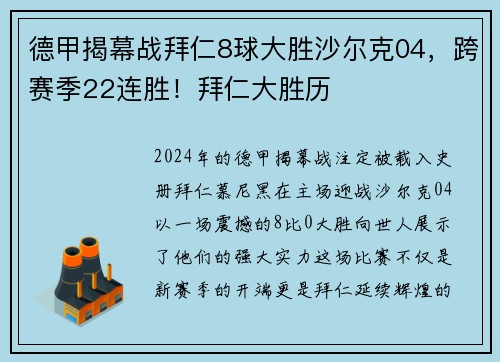 德甲揭幕战拜仁8球大胜沙尔克04，跨赛季22连胜！拜仁大胜历

2024年的德甲揭幕战注定被载入史册拜仁慕尼黑在主场迎战沙尔克04以一场震撼的8比0大胜向世人展示了他们的强大实力这场比赛不仅是新赛季的开端更是拜仁延续辉煌的